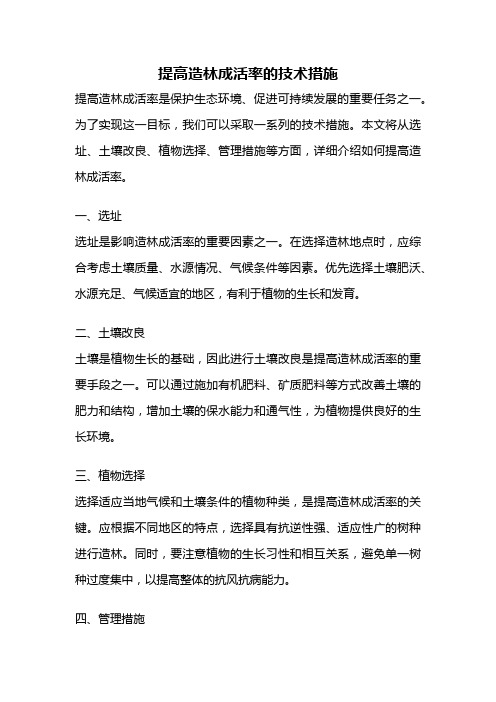 提高造林成活率的技术措施

提高造林成活率是保护生态环境、促进可持续发展的重要任务之一。为了实现这一目标，我们可以采取一系列的技术措施。本文将从选址、土壤改良、植物选择、管理措施等方面，详细介绍如何提高造林成活率。

一、选址

选址是影响造林成活率的重要因素之一。在选择造林地点时，应综合考虑土壤质量、水源情况、气候条件等因素。优先选择土壤肥沃、水源充足、气候适宜的地区，有利于植物的生长和发育。

二、土壤改良

土壤是植物生长的基础，因此进行土壤改良是提高造林成活率的重要手段之一。可以通过施加有机肥料、矿质肥料等方式改善土壤的肥力和结构，增加土壤的保水能力和通气性，为植物提供良好的生长环境。

三、植物选择

选择适应当地气候和土壤条件的植物种类，是提高造林成活率的关键。应根据不同地区的特点，选择具有抗逆性强、适应性广的树种进行造林。同时，要注意植物的生长习性和相互关系，避免单一树种过度集中，以提高整体的抗风抗病能力。

四、管理措施